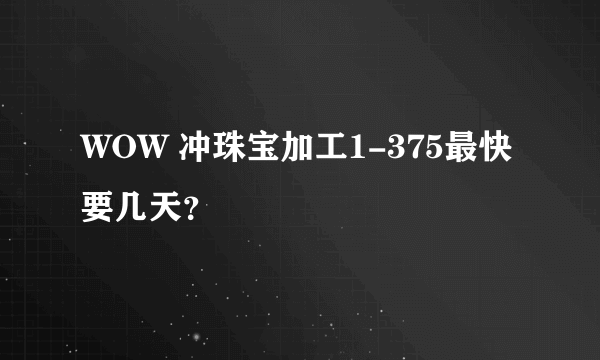 WOW 冲珠宝加工1-375最快要几天？